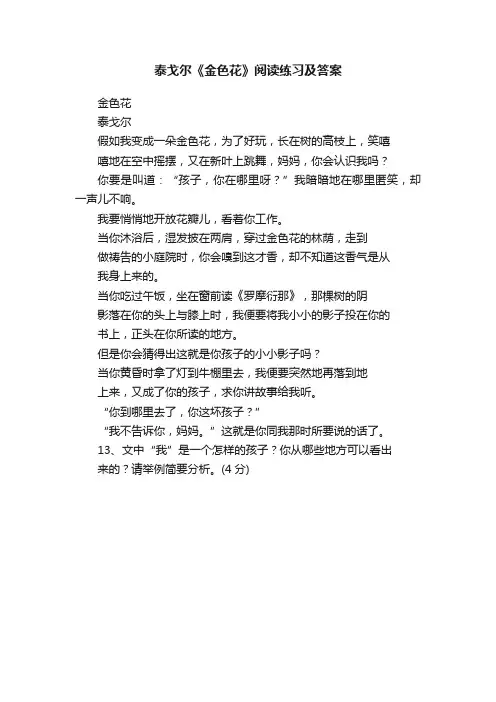 泰戈尔《金色花》阅读练习及答案

金色花

泰戈尔

假如我变成一朵金色花，为了好玩，长在树的高枝上，笑嘻嘻地在空中摇摆，又在新叶上跳舞，妈妈，你会认识我吗？

你要是叫道：“孩子，你在哪里呀？”我暗暗地在哪里匿笑，却一声儿不响。

我要悄悄地开放花瓣儿，看着你工作。

当你沐浴后，湿发披在两肩，穿过金色花的林荫，走到做祷告的小庭院时，你会嗅到这才香，却不知道这香气是从我身上来的。

当你吃过午饭，坐在窗前读《罗摩衍那》，那棵树的阴影落在你的头上与膝上时，我便要将我小小的影子投在你的书上，正头在你所读的地方。

但是你会猜得出这就是你孩子的小小影子吗？

当你黄昏时拿了灯到牛棚里去，我便要突然地再落到地上来，又成了你的孩子，求你讲故事给我听。

“你到哪里去了，你这坏孩子？”

“我不告诉你，妈妈。”这就是你同我那时所要说的话了。

13、文中“我”是一个怎样的孩子？你从哪些地方可以看出来的？请举例简要分析。(4 分)